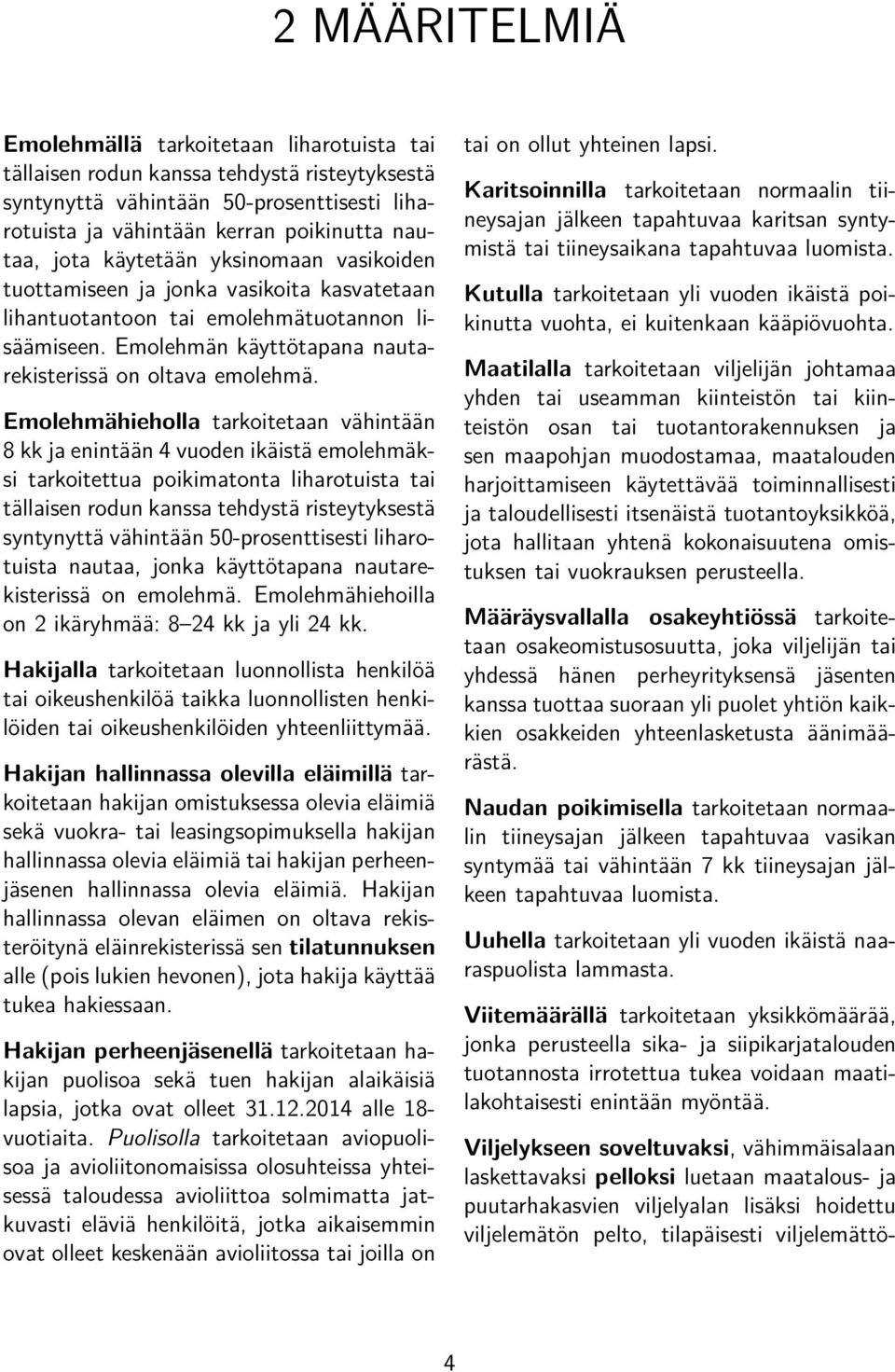 2 MÄÄRITELMIÄ

Emolehmällä tarkoitetaan liharotuista tai tällaisen rodun kanssa tehdystä risteytyksestä syntynyttä vähintään 50-prosenttisesti liharotuista ja vähintään kerran poikinutta nautaa, jota käytetään yksinomaan vasikoiden tuottamiseen ja jonka vasikoita kasvatetaan lihantuotantoon tai emolehmätuotannon lisäämiseen. Emolehmän käyttötapana nautarekisterissä on oltava emolehmä.

Emolehmähieholla tarkoitetaan vähintään 8 kk ja enintään 4 vuoden ikäistä emolehmäksi tarkoitettua poikimatonta liharotuista tai tällaisen rodun kanssa tehdystä risteytyksestä syntynyttä vähintään 50-prosenttisesti liharotuista nautaa, jonka käyttötapana nautarekisterissä on emolehmä. Emolehmähiehoilla on 2 ikäryhmää: 8–24 kk ja yli 24 kk.

Hakijalla tarkoitetaan luonnollista henkilöä tai oikeushenkilöä taikka luonnollisten henkilöiden tai oikeushenkilöiden yhteenliittymää.

Hakijan hallinnassa olevilla eläimillä tarkoitetaan hakijan omistuksessa olevia eläimiä sekä vuokra- tai leasingsopimuksella hakijan hallinnassa olevia eläimiä tai hakijan perheenjäsenen hallinnassa olevia eläimiä. Hakijan hallinnassa olevan eläimen on oltava rekisteröitynä eläinrekisterissä sen tilatunnuksen alle (pois lukien hevonen), jota hakija käyttää tukea hakiessaan.

Hakijan perheenjäsenellä tarkoitetaan hakijan puolisoa sekä tuen hakijan alaikäisiä lapsia, jotka ovat olleet 31.12.2014 alle 18-vuotiaita. Puolisolla tarkoitetaan aviopuolisoa ja avioliitonomaisissa olosuhteissa yhteisessä taloudessa avioliittoa solmimatta jatkuvasti eläviä henkilöitä, jotka aikaisemmin ovat olleet keskenään avioliitossa tai joilla on tai on ollut yhteinen lapsi.

Karitsoinnilla tarkoitetaan normaalin tiineysajan jälkeen tapahtuvaa karitsan syntymistä tai tiineysaikana tapahtuvaa luomista.

Kutulla tarkoitetaan yli vuoden ikäistä poikinutta vuohta, ei kuitenkaan kääpiövuohta.

Maatilalla tarkoitetaan viljelijän johtamaa yhden tai useamman kiinteistön tai kiinteistön osan tai tuotantorakennuksen ja sen maapohjan muodostamaa, maatalouden harjoittamiseen käytettävää toiminnallisesti ja taloudellisesti itsenäistä tuotantoyksikköä, jota hallitaan yhtenä kokonaisuutena omistuksen tai vuokrauksen perusteella.

Määräysvallalla osakeyhtiössä tarkoitetaan osakeomistusosuutta, joka viljelijän tai yhdessä hänen perheyrityksensä jäsenten kanssa tuottaa suoraan yli puolet yhtiön kaikkien osakkeiden yhteenlasketusta äänimäärästä.

Naudan poikimisella tarkoitetaan normaalin tiineysajan jälkeen tapahtuvaa vasikan syntymää tai vähintään 7 kk tiineysajan jälkeen tapahtuvaa luomista.

Uuhella tarkoitetaan yli vuoden ikäistä naaraspuolista lammasta.

Viitemäärällä tarkoitetaan yksikkömäärää, jonka perusteella sika- ja siipikarjatalouden tuotannosta irrotettua tukea voidaan maatilakohtaisesti enintään myöntää.

Viljelykseen soveltuvaksi, vähimmäisalaan laskettavaksi pelloksi luetaan maatalous- ja puutarhakasvien viljelyalan lisäksi hoidettu viljelemätön pelto, tilapäisesti viljelemättö-

4